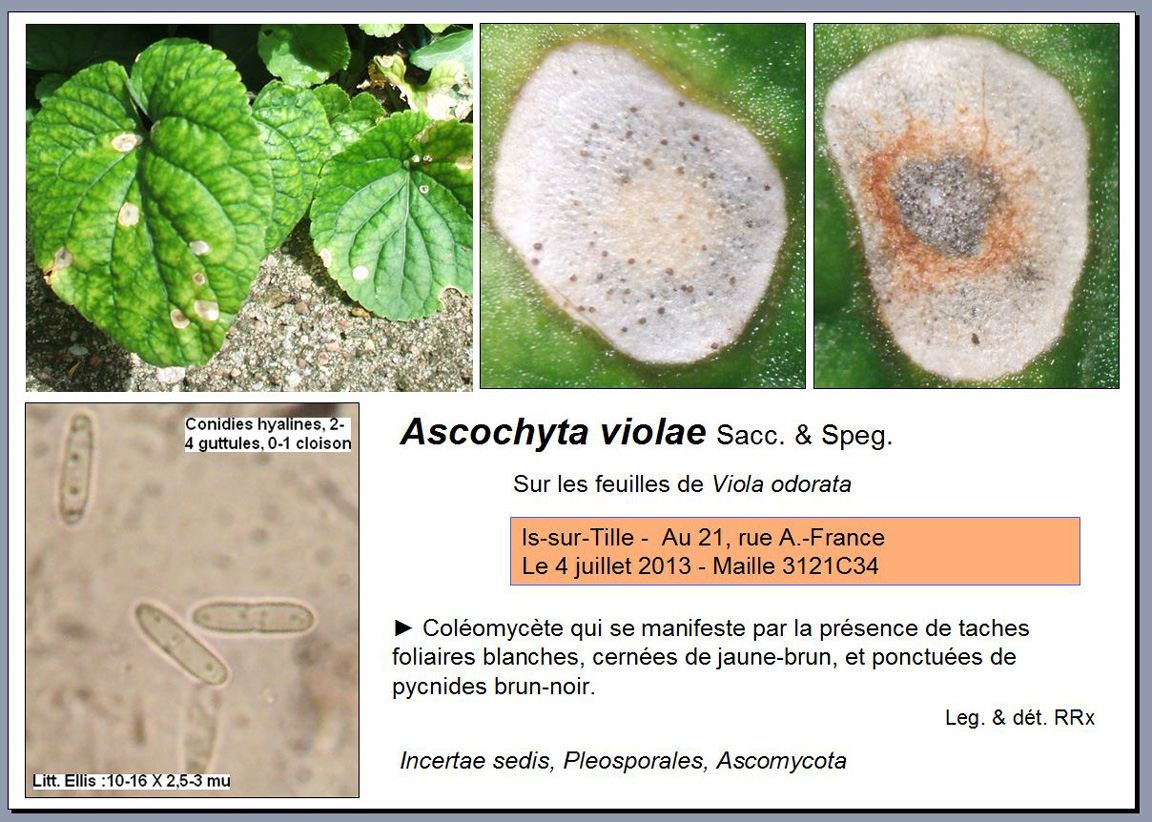 Conidies hyalines, 2-4 guttules, 0-1 cloison

Litt. Ellis :10-16 X 2,5-3 mu

Ascochyta violae Sacc. & Speg.

Sur les feuilles de Viola odorata

Is-sur-Tille - Au 21, rue A.-France
Le 4 juillet 2013 - Maille 3121C34

► Coléomycète qui se manifeste par la présence de taches foliaires blanches, cernées de jaune-brun, et ponctuées de pycnides brun-noir.

Leg. & dét. RRx

Incertae sedis, Pleosporales, Ascomycota